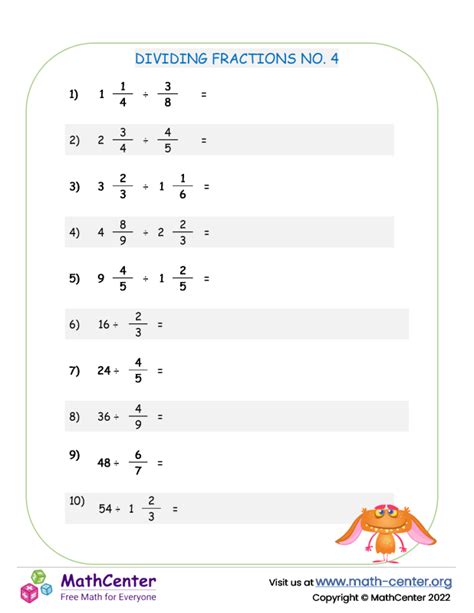 DIVIDING FRACTIONS NO. 4

1) $1\frac{1}{4} \div \frac{3}{8} =$

2) $2\frac{3}{4} \div \frac{4}{5} =$

3) $3\frac{2}{3} \div 1\frac{1}{6} =$

4) $4\frac{8}{9} \div 2\frac{2}{3} =$

5) $9\frac{4}{5} \div 1\frac{2}{5} =$

6) $16 \div \frac{2}{3} =$

7) $24 \div \frac{4}{5} =$

8) $36 \div \frac{4}{9} =$

9) $48 \div \frac{6}{7} =$

10) $54 \div 1\frac{2}{3} =$

MathCenter
Free Math for Everyone

Visit us at www.math-center.org
Copyright © MathCenter 2022